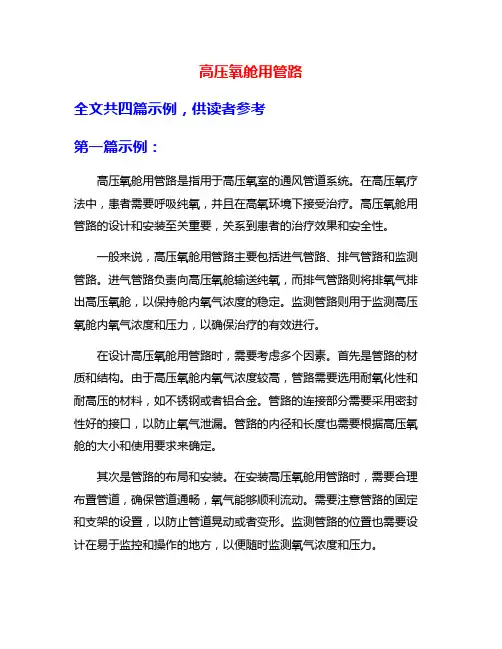 高压氧舱用管路

全文共四篇示例，供读者参考

第一篇示例：

高压氧舱用管路是指用于高压氧室的通风管道系统。在高压氧疗法中，患者需要呼吸纯氧，并且在高氧环境下接受治疗。高压氧舱用管路的设计和安装至关重要，关系到患者的治疗效果和安全性。

一般来说，高压氧舱用管路主要包括进气管路、排气管路和监测管路。进气管路负责向高压氧舱输送纯氧，而排气管路则将排氧气排出高压氧舱，以保持舱内氧气浓度的稳定。监测管路则用于监测高压氧舱内氧气浓度和压力，以确保治疗的有效进行。

在设计高压氧舱用管路时，需要考虑多个因素。首先是管路的材质和结构。由于高压氧舱内氧气浓度较高，管路需要选用耐氧化性和耐高压的材料，如不锈钢或者铝合金。管路的连接部分需要采用密封性好的接口，以防止氧气泄漏。管路的内径和长度也需要根据高压氧舱的大小和使用要求来确定。

其次是管路的布局和安装。在安装高压氧舱用管路时，需要合理布置管道，确保管道通畅，氧气能够顺利流动。需要注意管路的固定和支架的设置，以防止管道晃动或者变形。监测管路的位置也需要设计在易于监控和操作的地方，以便随时监测氧气浓度和压力。